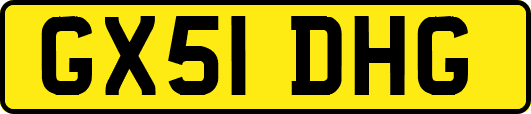 GX51 DHG